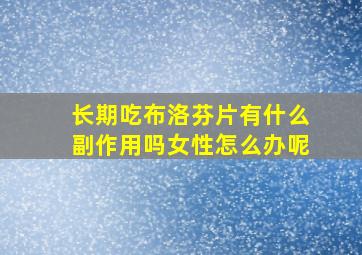 长期吃布洛芬片有什么副作用吗女性怎么办呢